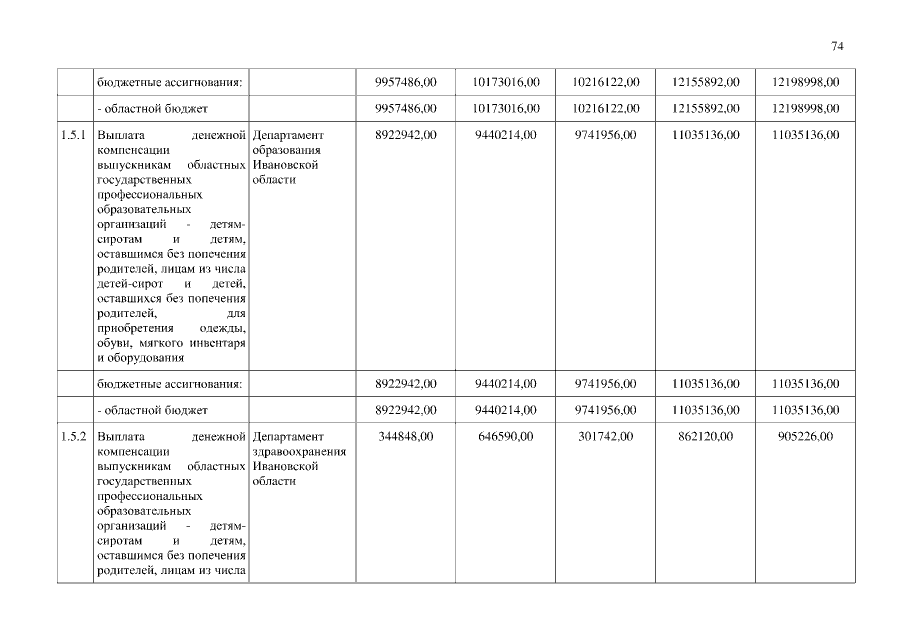 74

|  |  |  |  |  |  |  |  |
|---|---|---|---|---|---|---|---|
|  | бюджетные ассигнования: |  | 9957486,00 | 10173016,00 | 10216122,00 | 12155892,00 | 12198998,00 |
|  | - областной бюджет |  | 9957486,00 | 10173016,00 | 10216122,00 | 12155892,00 | 12198998,00 |
| 1.5.1 | Выплата денежной компенсации выпускникам областных государственных профессиональных образовательных организаций - детям-сиротам и детям, оставшимся без попечения родителей, лицам из числа детей-сирот и детей, оставшихся без попечения родителей, для приобретения одежды, обуви, мягкого инвентаря и оборудования | Департамент образования Ивановской области | 8922942,00 | 9440214,00 | 9741956,00 | 11035136,00 | 11035136,00 |
|  | бюджетные ассигнования: |  | 8922942,00 | 9440214,00 | 9741956,00 | 11035136,00 | 11035136,00 |
|  | - областной бюджет |  | 8922942,00 | 9440214,00 | 9741956,00 | 11035136,00 | 11035136,00 |
| 1.5.2 | Выплата денежной компенсации выпускникам областных государственных профессиональных образовательных организаций - детям-сиротам и детям, оставшимся без попечения родителей, лицам из числа | Департамент здравоохранения Ивановской области | 344848,00 | 646590,00 | 301742,00 | 862120,00 | 905226,00 |